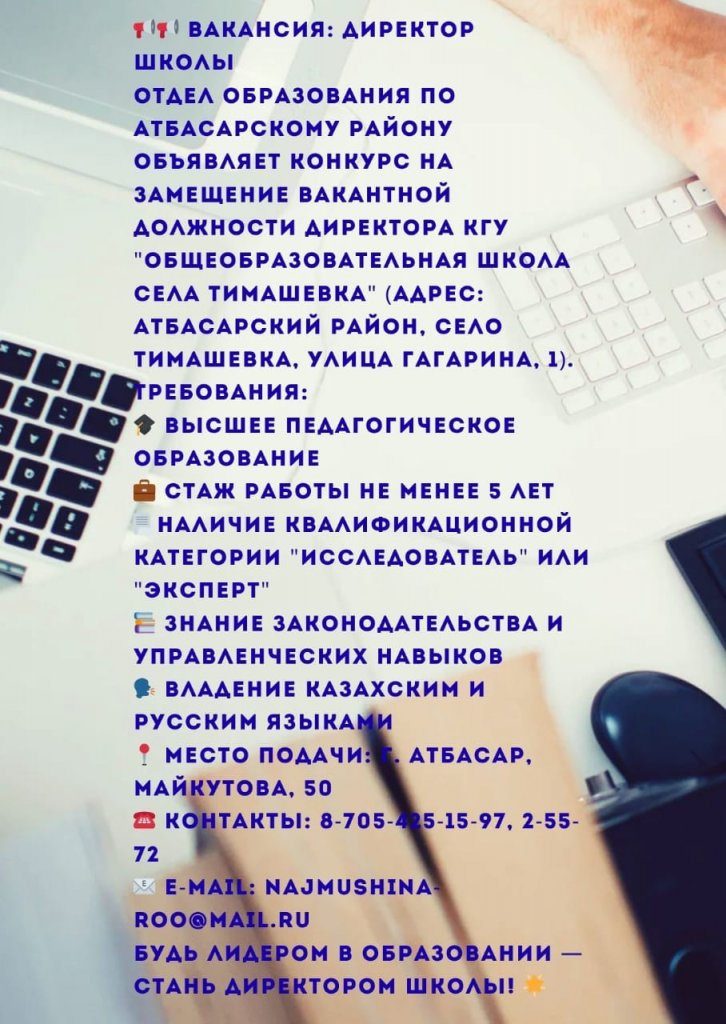 ВАКАНСИЯ: ДИРЕКТОР ШКОЛЫ

ОТДЕЛ ОБРАЗОВАНИЯ ПО АТБАСАРСКОМУ РАЙОНУ ОБЪЯВЛЯЕТ КОНКУРС НА ЗАМЕЩЕНИЕ ВАКАНТНОЙ ДОЛЖНОСТИ ДИРЕКТОРА КГУ "ОБЩЕОБРАЗОВАТЕЛЬНАЯ ШКОЛА СЕЛА ТИМАШЕВКА" (АДРЕС: АТБАСАРСКИЙ РАЙОН, СЕЛО ТИМАШЕВКА, УЛИЦА ГАГАРИНА, 1).

ТРЕБОВАНИЯ:
ВЫСШЕЕ ПЕДАГОГИЧЕСКОЕ ОБРАЗОВАНИЕ
СТАЖ РАБОТЫ НЕ МЕНЕЕ 5 ЛЕТ
НАЛИЧИЕ КВАЛИФИКАЦИОННОЙ КАТЕГОРИИ "ИССЛЕДОВАТЕЛЬ" ИЛИ "ЭКСПЕРТ"
ЗНАНИЕ ЗАКОНОДАТЕЛЬСТВА И УПРАВЛЕНЧЕСКИХ НАВЫКОВ
ВЛАДЕНИЕ КАЗАХСКИМ И РУССКИМ ЯЗЫКАМИ
МЕСТО ПОДАЧИ: Г. АТБАСАР, МАЙКУТОВА, 50
КОНТАКТЫ: 8-705-425-15-97, 2-55-72
E-MAIL: NAJMUSHINA-ROO@MAIL.RU

БУДЬ ЛИДЕРОМ В ОБРАЗОВАНИИ — СТАНЬ ДИРЕКТОРОМ ШКОЛЫ!